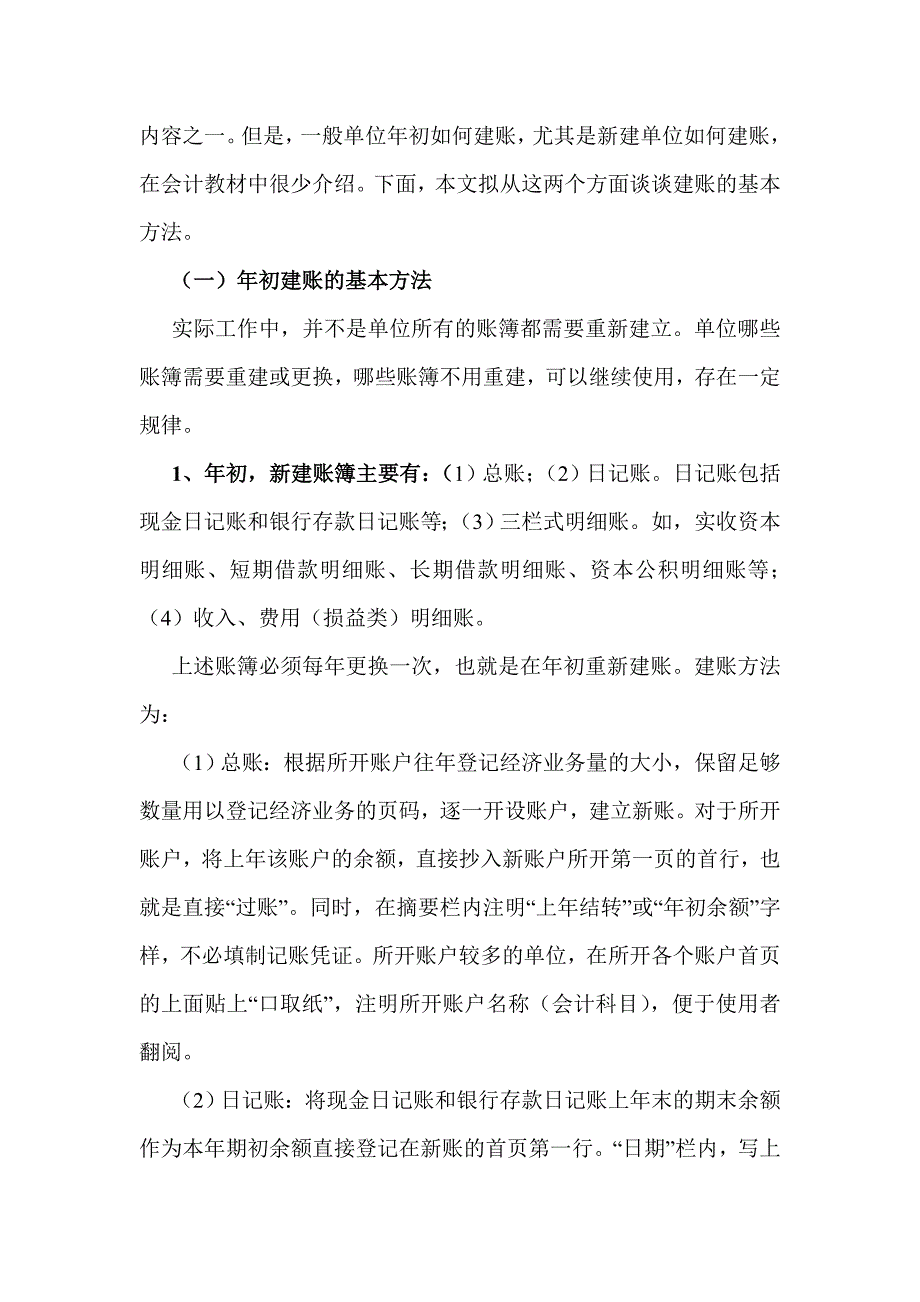 内容之一。但是，一般单位年初如何建账，尤其是新建单位如何建账，在会计教材中很少介绍。下面，本文拟从这两个方面谈谈建账的基本方法。

（一）年初建账的基本方法

实际工作中，并不是单位所有的账簿都需要重新建立。单位哪些账簿需要重建或更换，哪些账簿不用重建，可以继续使用，存在一定规律。

1、年初，新建账簿主要有：（1）总账；（2）日记账。日记账包括现金日记账和银行存款日记账等；（3）三栏式明细账。如，实收资本明细账、短期借款明细账、长期借款明细账、资本公积明细账等；（4）收入、费用（损益类）明细账。

上述账簿必须每年更换一次，也就是在年初重新建账。建账方法为：

（1）总账：根据所开账户往年登记经济业务量的大小，保留足够数量用以登记经济业务的页码，逐一开设账户，建立新账。对于所开账户，将上年该账户的余额，直接抄入新账户所开第一页的首行，也就是直接“过账”。同时，在摘要栏内注明“上年结转”或“年初余额”字样，不必填制记账凭证。所开账户较多的单位，在所开各个账户首页的上面贴上“口取纸”，注明所开账户名称（会计科目），便于使用者翻阅。

（2）日记账：将现金日记账和银行存款日记账上年末的期末余额作为本年期初余额直接登记在新账的首页第一行。“日期”栏内，写上